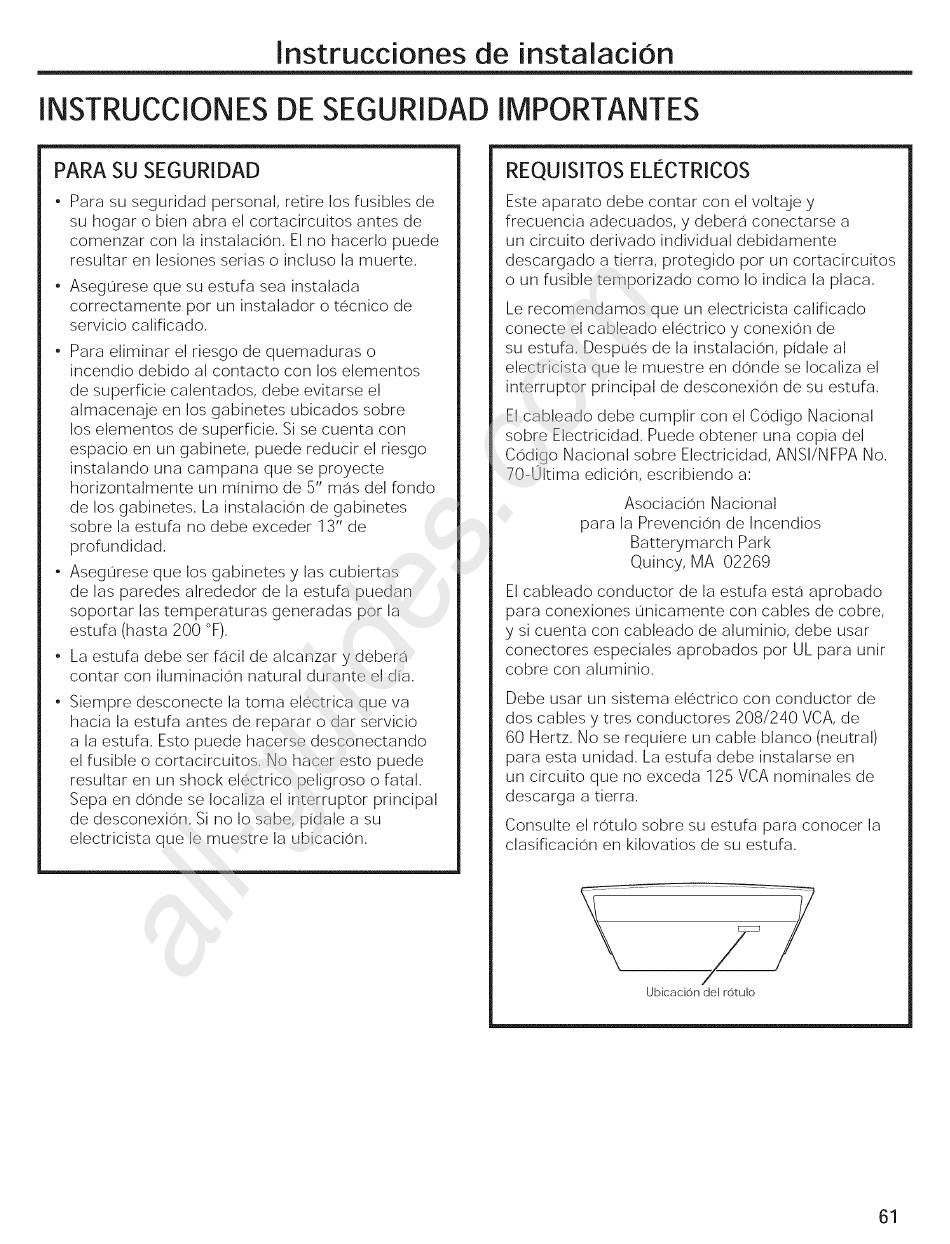 Instrucciones de instalación

INSTRUCCIONES DE SEGURIDAD IMPORTANTES

PARA SU SEGURIDAD

• Para su seguridad personal, retire los fusibles de su hogar o bien abra el cortacircuitos antes de comenzar con la instalación. El no hacerlo puede resultar en lesiones serias o incluso la muerte.

• Asegúrese que su estufa sea instalada correctamente por un instalador o técnico de servicio calificado.

• Para eliminar el riesgo de quemaduras o incendio debido al contacto con los elementos de superficie calentados, debe evitarse el almacenaje en los gabinetes ubicados sobre los elementos de superficie. Si se cuenta con espacio en un gabinete, puede reducir el riesgo instalando una campana que se proyecte horizontalmente un mínimo de 5" más del fondo de los gabinetes. La instalación de gabinetes sobre la estufa no debe exceder 13" de profundidad.

• Asegúrese que los gabinetes y las cubiertas de las paredes alrededor de la estufa puedan soportar las temperaturas generadas por la estufa (hasta 200 °F).

• La estufa debe ser fácil de alcanzar y deberá contar con iluminación natural durante el día.

• Siempre desconecte la toma eléctrica que va hacia la estufa antes de reparar o dar servicio a la estufa. Esto puede hacerse desconectando el fusible o cortacircuitos. No hacer esto puede resultar en un shock eléctrico peligroso o fatal. Sepa en dónde se localiza el interruptor principal de desconexión. Si no lo sabe, pídale a su electricista que le muestre la ubicación.

REQUISITOS ELÉCTRICOS

Este aparato debe contar con el voltaje y frecuencia adecuados, y deberá conectarse a un circuito derivado individual debidamente descargado a tierra, protegido por un cortacircuitos o un fusible temporizado como lo indica la placa.

Le recomendamos que un electricista calificado conecte el cableado eléctrico y conexión de su estufa. Después de la instalación, pídale al electricista que le muestre en dónde se localiza el interruptor principal de desconexión de su estufa.

El cableado debe cumplir con el Código Nacional sobre Electricidad. Puede obtener una copia del Código Nacional sobre Electricidad, ANSI/NFPA No. 70-Última edición, escribiendo a:

Asociación Nacional
para la Prevención de Incendios
Batterymarch Park
Quincy, MA 02269

El cableado conductor de la estufa está aprobado para conexiones únicamente con cables de cobre, y si cuenta con cableado de aluminio, debe usar conectores especiales aprobados por UL para unir cobre con aluminio.

Debe usar un sistema eléctrico con conductor de dos cables y tres conductores 208/240 VCA, de 60 Hertz. No se requiere un cable blanco (neutral) para esta unidad. La estufa debe instalarse en un circuito que no exceda 125 VCA nominales de descarga a tierra.

Consulte el rótulo sobre su estufa para conocer la clasificación en kilovatios de su estufa.

Ubicación del rótulo

61